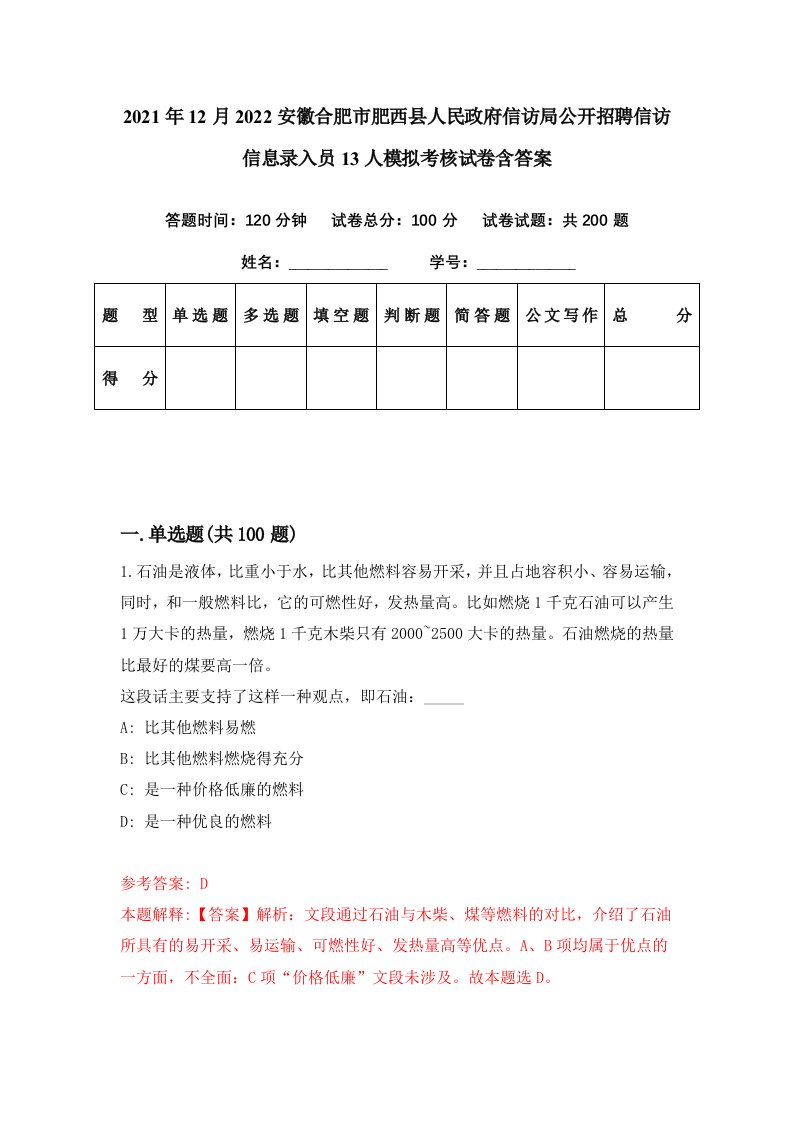 2021年12月2022安徽合肥市肥西县人民政府信访局公开招聘信访信息录入员13人模拟考核试卷含答案

答题时间：120分钟　试卷总分：100分　试卷试题：共200题

姓名：____________　学号：____________

| 题　型 | 单选题 | 多选题 | 填空题 | 判断题 | 简答题 | 公文写作 | 总　分 |
|---|---|---|---|---|---|---|---|
| 得　分 | | | | | | | |

一.单选题(共100题)

1.石油是液体，比重小于水，比其他燃料容易开采，并且占地容积小、容易运输，同时，和一般燃料比，它的可燃性好，发热量高。比如燃烧1千克石油可以产生1万大卡的热量，燃烧1千克木柴只有2000~2500大卡的热量。石油燃烧的热量比最好的煤要高一倍。
这段话主要支持了这样一种观点，即石油：_____
A: 比其他燃料易燃
B: 比其他燃料燃烧得充分
C: 是一种价格低廉的燃料
D: 是一种优良的燃料

参考答案: D
本题解释:【答案】解析：文段通过石油与木柴、煤等燃料的对比，介绍了石油所具有的易开采、易运输、可燃性好、发热量高等优点。A、B项均属于优点的一方面，不全面；C项“价格低廉”文段未涉及。故本题选D。